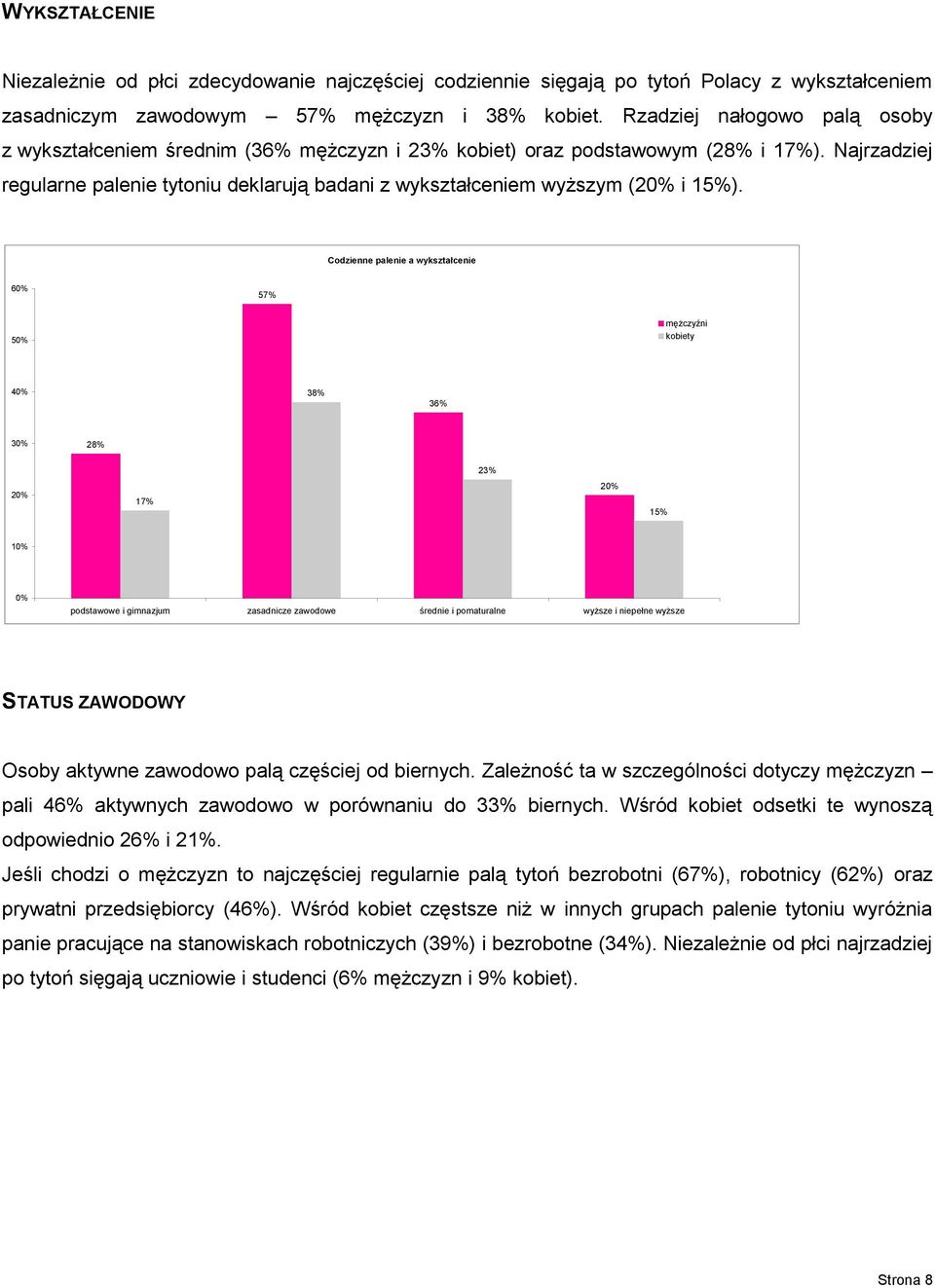 WYKSZTAŁCENIE

Niezależnie od płci zdecydowanie najczęściej codziennie sięgają po tytoń Polacy z wykształceniem zasadniczym zawodowym – 57% mężczyzn i 38% kobiet. Rzadziej nałogowo palą osoby z wykształceniem średnim (36% mężczyzn i 23% kobiet) oraz podstawowym (28% i 17%). Najrzadziej regularne palenie tytoniu deklarują badani z wykształceniem wyższym (20% i 15%).

Codzienne palenie a wykształcenie

60%
50%
40%
30%
20%
10%
0%

mężczyźni
kobiety

28%
17%
57%
38%
36%
23%
20%
15%

podstawowe i gimnazjum
zasadnicze zawodowe
średnie i pomaturalne
wyższe i niepełne wyższe

STATUS ZAWODOWY

Osoby aktywne zawodowo palą częściej od biernych. Zależność ta w szczególności dotyczy mężczyzn – pali 46% aktywnych zawodowo w porównaniu do 33% biernych. Wśród kobiet odsetki te wynoszą odpowiednio 26% i 21%.

Jeśli chodzi o mężczyzn to najczęściej regularnie palą tytoń bezrobotni (67%), robotnicy (62%) oraz prywatni przedsiębiorcy (46%). Wśród kobiet częstsze niż w innych grupach palenie tytoniu wyróżnia panie pracujące na stanowiskach robotniczych (39%) i bezrobotne (34%). Niezależnie od płci najrzadziej po tytoń sięgają uczniowie i studenci (6% mężczyzn i 9% kobiet).

Strona 8